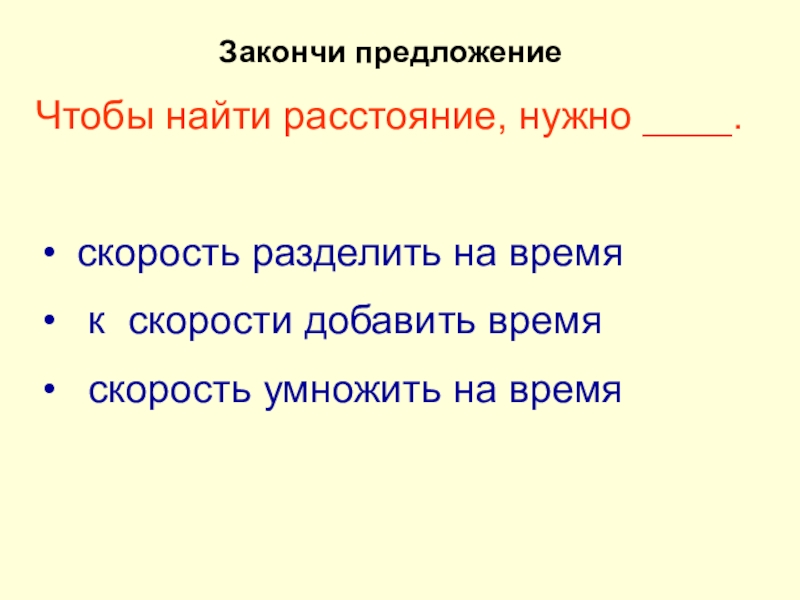 Закончи предложение

Чтобы найти расстояние, нужно ____.

• скорость разделить на время
• к скорости добавить время
• скорость умножить на время